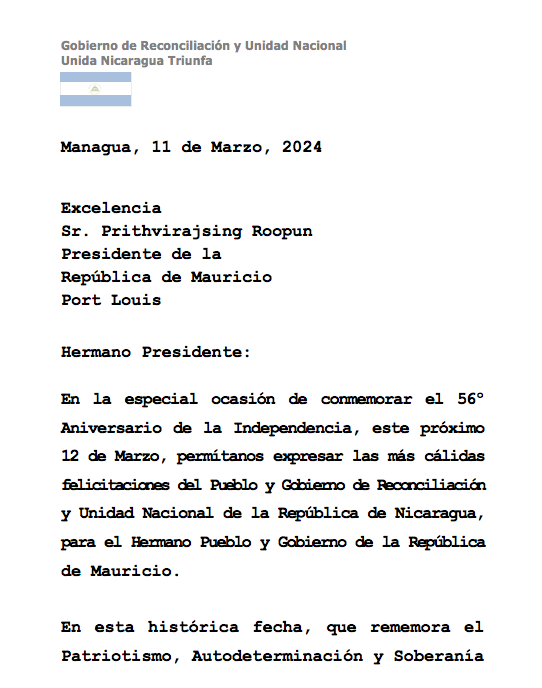 Gobierno de Reconciliación y Unidad Nacional
Unida Nicaragua Triunfa

Managua, 11 de Marzo, 2024

Excelencia
Sr. Prithvirajsing Roopun
Presidente de la
República de Mauricio
Port Louis

Hermano Presidente:

En la especial ocasión de conmemorar el 56° Aniversario de la Independencia, este próximo 12 de Marzo, permítanos expresar las más cálidas felicitaciones del Pueblo y Gobierno de Reconciliación y Unidad Nacional de la República de Nicaragua, para el Hermano Pueblo y Gobierno de la República de Mauricio.

En esta histórica fecha, que rememora el Patriotismo, Autodeterminación y Soberanía